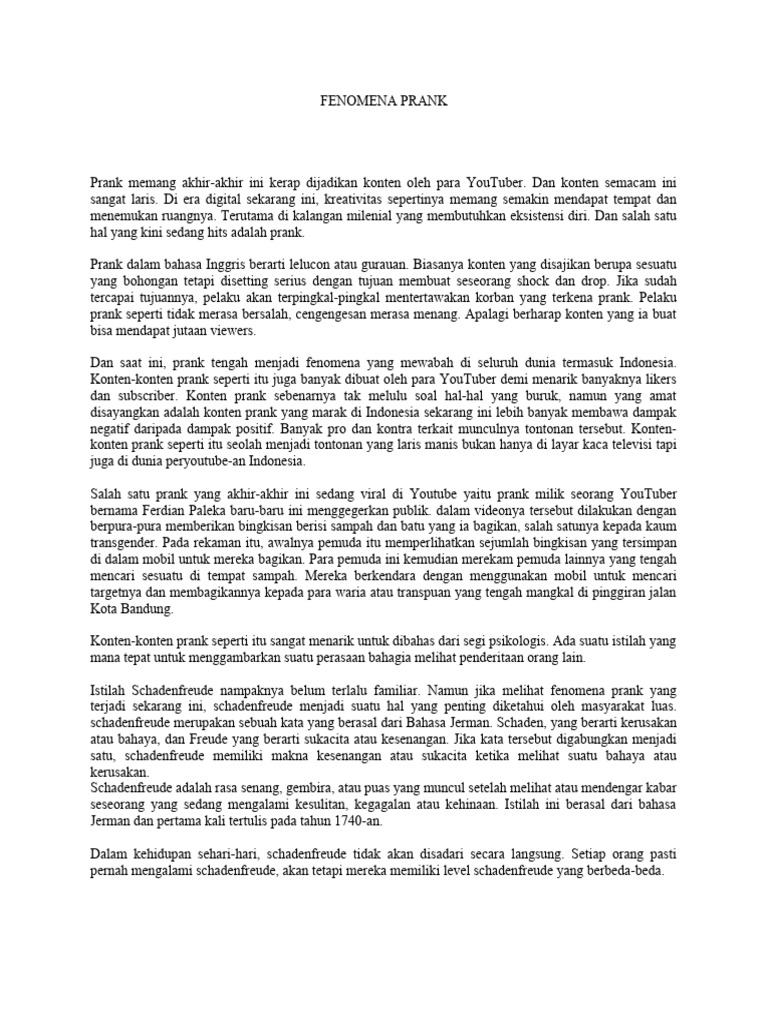 FENOMENA PRANK

Prank memang akhir-akhir ini kerap dijadikan konten oleh para YouTuber. Dan konten semacam ini sangat laris. Di era digital sekarang ini, kreativitas sepertinya memang semakin mendapat tempat dan menemukan ruangnya. Terutama di kalangan milenial yang membutuhkan eksistensi diri. Dan salah satu hal yang kini sedang hits adalah prank.

Prank dalam bahasa Inggris berarti lelucon atau gurauan. Biasanya konten yang disajikan berupa sesuatu yang bohongan tetapi disetting serius dengan tujuan membuat seseorang shock dan drop. Jika sudah tercapai tujuannya, pelaku akan terpingkal-pingkal mentertawakan korban yang terkena prank. Pelaku prank seperti tidak merasa bersalah, cengengesan merasa menang. Apalagi berharap konten yang ia buat bisa mendapat jutaan viewers.

Dan saat ini, prank tengah menjadi fenomena yang mewabah di seluruh dunia termasuk Indonesia. Konten-konten prank seperti itu juga banyak dibuat oleh para YouTuber demi menarik banyaknya likers dan subscriber. Konten prank sebenarnya tak melulu soal hal-hal yang buruk, namun yang amat disayangkan adalah konten prank yang marak di Indonesia sekarang ini lebih banyak membawa dampak negatif daripada dampak positif. Banyak pro dan kontra terkait munculnya tontonan tersebut. Konten-konten prank seperti itu seolah menjadi tontonan yang laris manis bukan hanya di layar kaca televisi tapi juga di dunia peryoutube-an Indonesia.

Salah satu prank yang akhir-akhir ini sedang viral di Youtube yaitu prank milik seorang YouTuber bernama Ferdian Paleka baru-baru ini menggegerkan publik. dalam videonya tersebut dilakukan dengan berpura-pura memberikan bingkisan berisi sampah dan batu yang ia bagikan, salah satunya kepada kaum transgender. Pada rekaman itu, awalnya pemuda itu memperlihatkan sejumlah bingkisan yang tersimpan di dalam mobil untuk mereka bagikan. Para pemuda ini kemudian merekam pemuda lainnya yang tengah mencari sesuatu di tempat sampah. Mereka berkendara dengan menggunakan mobil untuk mencari targetnya dan membagikannya kepada para waria atau transpuan yang tengah mangkal di pinggiran jalan Kota Bandung.

Konten-konten prank seperti itu sangat menarik untuk dibahas dari segi psikologis. Ada suatu istilah yang mana tepat untuk menggambarkan suatu perasaan bahagia melihat penderitaan orang lain.

Istilah Schadenfreude nampaknya belum terlalu familiar. Namun jika melihat fenomena prank yang terjadi sekarang ini, schadenfreude menjadi suatu hal yang penting diketahui oleh masyarakat luas. schadenfreude merupakan sebuah kata yang berasal dari Bahasa Jerman. Schaden, yang berarti kerusakan atau bahaya, dan Freude yang berarti sukacita atau kesenangan. Jika kata tersebut digabungkan menjadi satu, schadenfreude memiliki makna kesenangan atau sukacita ketika melihat suatu bahaya atau kerusakan.
Schadenfreude adalah rasa senang, gembira, atau puas yang muncul setelah melihat atau mendengar kabar seseorang yang sedang mengalami kesulitan, kegagalan atau kehinaan. Istilah ini berasal dari bahasa Jerman dan pertama kali tertulis pada tahun 1740-an.

Dalam kehidupan sehari-hari, schadenfreude tidak akan disadari secara langsung. Setiap orang pasti pernah mengalami schadenfreude, akan tetapi mereka memiliki level schadenfreude yang berbeda-beda.